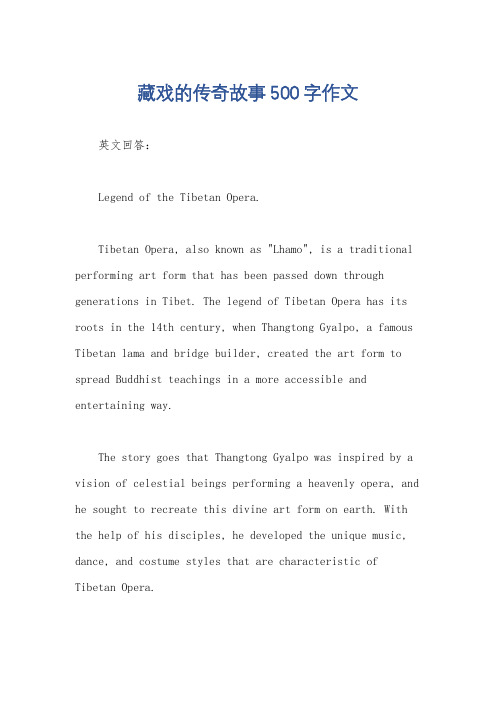 藏戏的传奇故事500字作文

英文回答：

Legend of the Tibetan Opera.

Tibetan Opera, also known as "Lhamo", is a traditional performing art form that has been passed down through generations in Tibet. The legend of Tibetan Opera has its roots in the 14th century, when Thangtong Gyalpo, a famous Tibetan lama and bridge builder, created the art form to spread Buddhist teachings in a more accessible and entertaining way.

The story goes that Thangtong Gyalpo was inspired by a vision of celestial beings performing a heavenly opera, and he sought to recreate this divine art form on earth. With the help of his disciples, he developed the unique music, dance, and costume styles that are characteristic of Tibetan Opera.